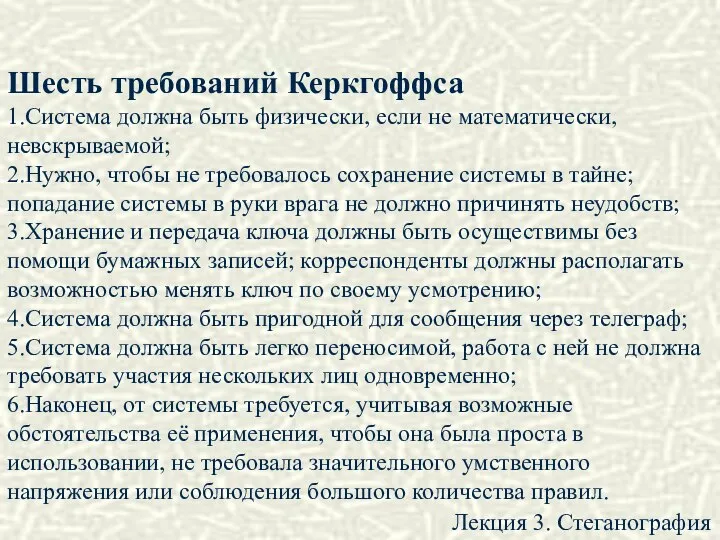 Шесть требований Керкгоффса

1.Система должна быть физически, если не математически, невскрываемой;
2.Нужно, чтобы не требовалось сохранение системы в тайне; попадание системы в руки врага не должно причинять неудобств;
3.Хранение и передача ключа должны быть осуществимы без помощи бумажных записей; корреспонденты должны располагать возможностью менять ключ по своему усмотрению;
4.Система должна быть пригодной для сообщения через телеграф;
5.Система должна быть легко переносимой, работа с ней не должна требовать участия нескольких лиц одновременно;
6.Наконец, от системы требуется, учитывая возможные обстоятельства её применения, чтобы она была проста в использовании, не требовала значительного умственного напряжения или соблюдения большого количества правил.

Лекция 3. Стеганография